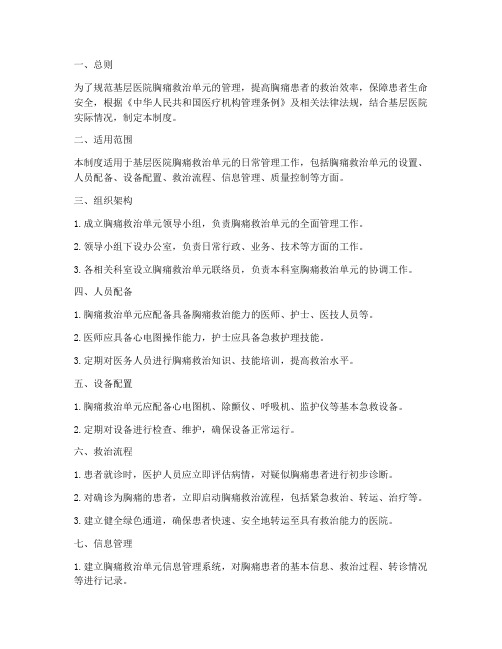 一、总则

为了规范基层医院胸痛救治单元的管理，提高胸痛患者的救治效率，保障患者生命安全，根据《中华人民共和国医疗机构管理条例》及相关法律法规，结合基层医院实际情况，制定本制度。

二、适用范围

本制度适用于基层医院胸痛救治单元的日常管理工作，包括胸痛救治单元的设置、人员配备、设备配置、救治流程、信息管理、质量控制等方面。

三、组织架构

1. 成立胸痛救治单元领导小组，负责胸痛救治单元的全面管理工作。

2. 领导小组下设办公室，负责日常行政、业务、技术等方面的工作。

3. 各相关科室设立胸痛救治单元联络员，负责本科室胸痛救治单元的协调工作。

四、人员配备

1. 胸痛救治单元应配备具备胸痛救治能力的医师、护士、医技人员等。

2. 医师应具备心电图操作能力，护士应具备急救护理技能。

3. 定期对医务人员进行胸痛救治知识、技能培训，提高救治水平。

五、设备配置

1. 胸痛救治单元应配备心电图机、除颤仪、呼吸机、监护仪等基本急救设备。

2. 定期对设备进行检查、维护，确保设备正常运行。

六、救治流程

1. 患者就诊时，医护人员应立即评估病情，对疑似胸痛患者进行初步诊断。

2. 对确诊为胸痛的患者，立即启动胸痛救治流程，包括紧急救治、转运、治疗等。

3. 建立健全绿色通道，确保患者快速、安全地转运至具有救治能力的医院。

七、信息管理

1. 建立胸痛救治单元信息管理系统，对胸痛患者的基本信息、救治过程、转诊情况等进行记录。